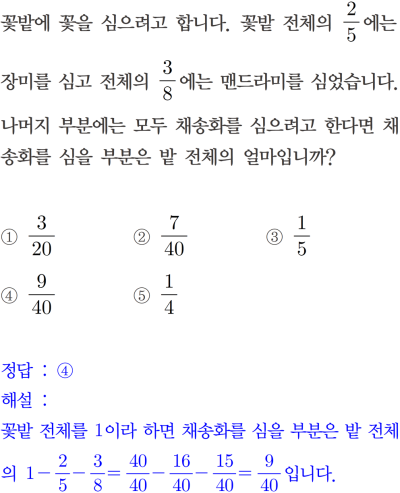 꽃밭에 꽃을 심으려고 합니다. 꽃밭 전체의 $\frac{2}{5}$에는 장미를 심고 전체의 $\frac{3}{8}$에는 맨드라미를 심었습니다. 나머지 부분에는 모두 채송화를 심으려고 한다면 채송화를 심을 부분은 밭 전체의 얼마입니까?

① $\frac{3}{20}$
② $\frac{7}{40}$
③ $\frac{1}{5}$
④ $\frac{9}{40}$
⑤ $\frac{1}{4}$

정답 : ④
해설 :
꽃밭 전체를 1이라 하면 채송화를 심을 부분은 밭 전체의 $1-\frac{2}{5}-\frac{3}{8}=\frac{40}{40}-\frac{16}{40}-\frac{15}{40}=\frac{9}{40}$입니다.